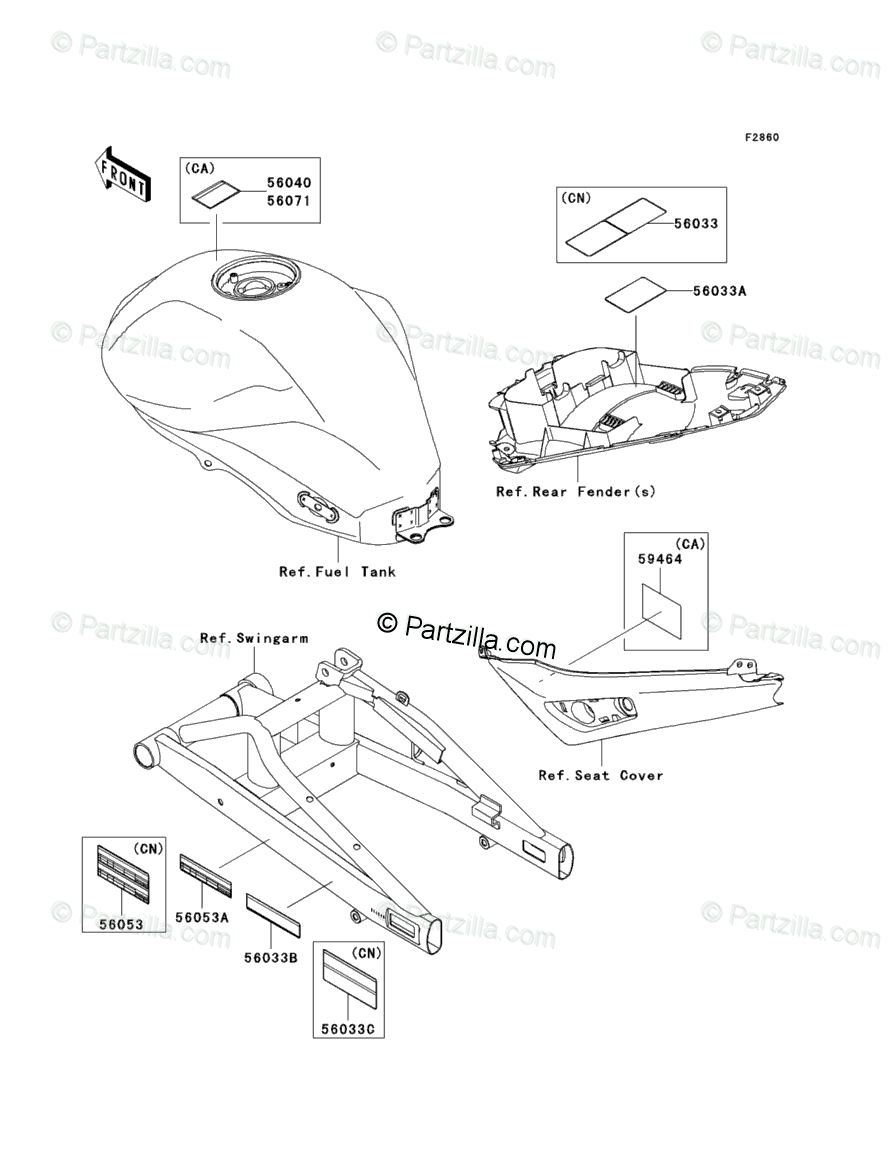 © Partzilla.com © Partzilla.com © Partzilla.com

F2860

FRONT

(CA)
56040
56071

(CN)
56033

56033A

© Partzilla.com © Partzilla.com © Partzilla.com

Ref.Rear Fender(s)

Ref.Fuel Tank

(CA)
59464

© Partzilla.com © Partzilla.com © Partzilla.com

Ref.Swingarm

Ref.Seat Cover

(CN)
56053

56053A

56033B

(CN)
56033C

© Partzilla.com © Partzilla.com © Partzilla.com